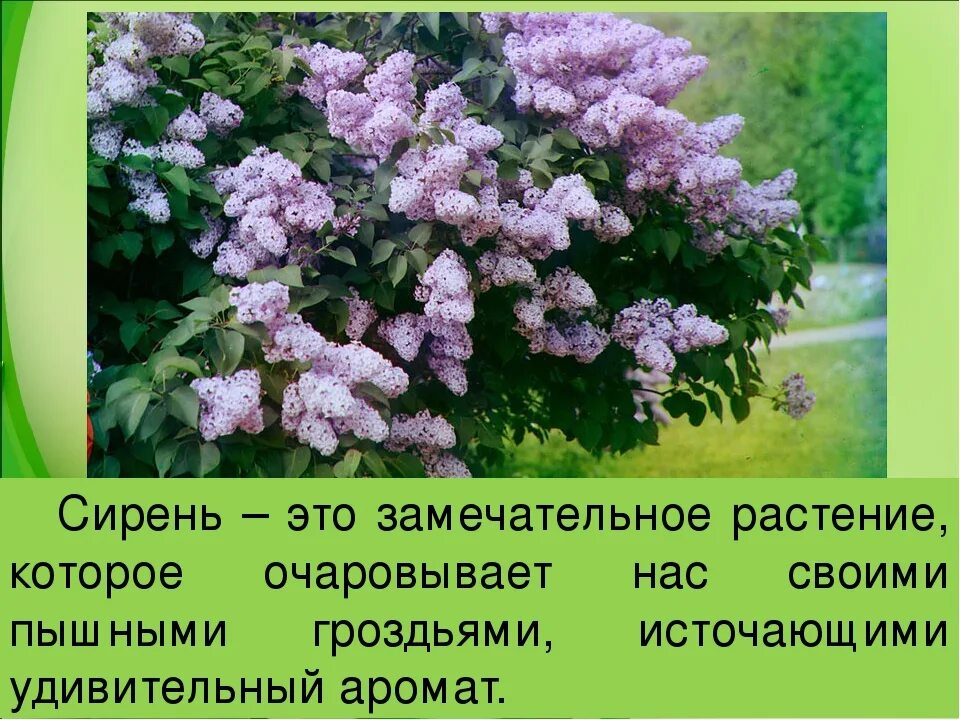 Сирень – это замечательное растение, которое очаровывает нас своими пышными гроздьями, источающими удивительный аромат.